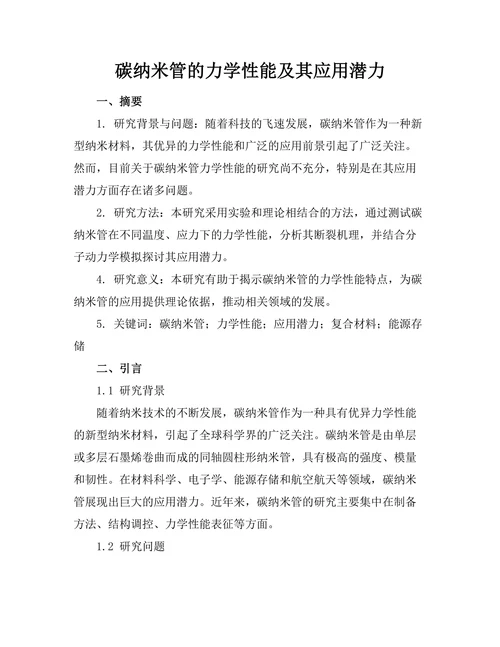 碳纳米管的力学性能及其应用潜力

一、摘要

1. 研究背景与问题：随着科技的飞速发展，碳纳米管作为一种新型纳米材料，其优异的力学性能和广泛的应用前景引起了广泛关注。然而，目前关于碳纳米管力学性能的研究尚不充分，特别是在其应用潜力方面存在诸多问题。

2. 研究方法：本研究采用实验和理论相结合的方法，通过测试碳纳米管在不同温度、应力下的力学性能，分析其断裂机理，并结合分子动力学模拟探讨其应用潜力。

4. 研究意义：本研究有助于揭示碳纳米管的力学性能特点，为碳纳米管的应用提供理论依据，推动相关领域的发展。

5. 关键词：碳纳米管；力学性能；应用潜力；复合材料；能源存储

二、引言

1.1 研究背景

随着纳米技术的不断发展，碳纳米管作为一种具有优异力学性能的新型纳米材料，引起了全球科学界的广泛关注。碳纳米管是由单层或多层石墨烯卷曲而成的同轴圆柱形纳米管，具有极高的强度、模量和韧性。在材料科学、电子学、能源存储和航空航天等领域，碳纳米管展现出巨大的应用潜力。近年来，碳纳米管的研究主要集中在制备方法、结构调控、力学性能表征等方面。

1.2 研究问题